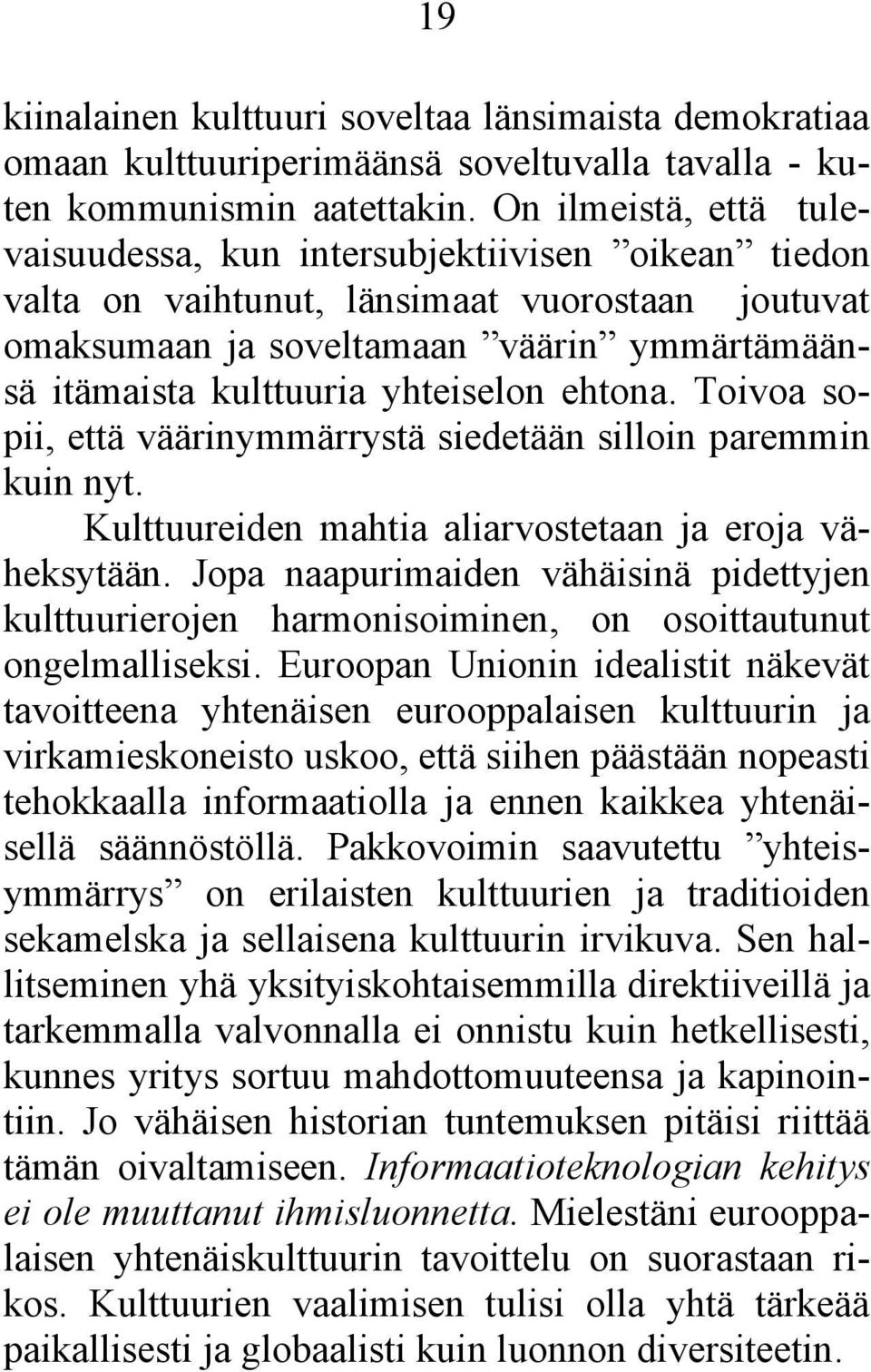 19

kiinalainen kulttuuri soveltaa länsimaista demokratiaa omaan kulttuuriperimäänsä soveltuvalla tavalla - kuten kommunismin aatettakin. On ilmeistä, että tulevaisuudessa, kun intersubjektiivisen ”oikean” tiedon valta on vaihtunut, länsimaat vuorostaan joutuvat omaksumaan ja soveltamaan ”väärin” ymmärtämäänsä itämaista kulttuuria yhteiselon ehtona. Toivoa sopii, että väärinymmärrystä siedetään silloin paremmin kuin nyt.

Kulttuureiden mahtia aliarvostetaan ja eroja väheksytään. Jopa naapurimaiden vähäisinä pidettyjen kulttuurierojen harmonisoiminen, on osoittautunut ongelmalliseksi. Euroopan Unionin idealistit näkevät tavoitteena yhtenäisen eurooppalaisen kulttuurin ja virkamieskoneisto uskoo, että siihen päästään nopeasti tehokkaalla informaatiolla ja ennen kaikkea yhtenäisellä säännöstöllä. Pakkovoimin saavutettu ”yhteisymmärrys” on erilaisten kulttuurien ja traditioiden sekamelska ja sellaisena kulttuurin irvikuva. Sen hallitseminen yhä yksityiskohtaisemmilla direktiiveillä ja tarkemmalla valvonnalla ei onnistu kuin hetkellisesti, kunnes yritys sortuu mahdottomuuteensa ja kapinointiin. Jo vähäisen historian tuntemuksen pitäisi riittää tämän oivaltamiseen. Informaatioteknologian kehitys ei ole muuttanut ihmisluonnetta. Mielestäni eurooppalaisen yhtenäiskulttuurin tavoittelu on suorastaan rikos. Kulttuurien vaalimisen tulisi olla yhtä tärkeää paikallisesti ja globaalisti kuin luonnon diversiteetin.